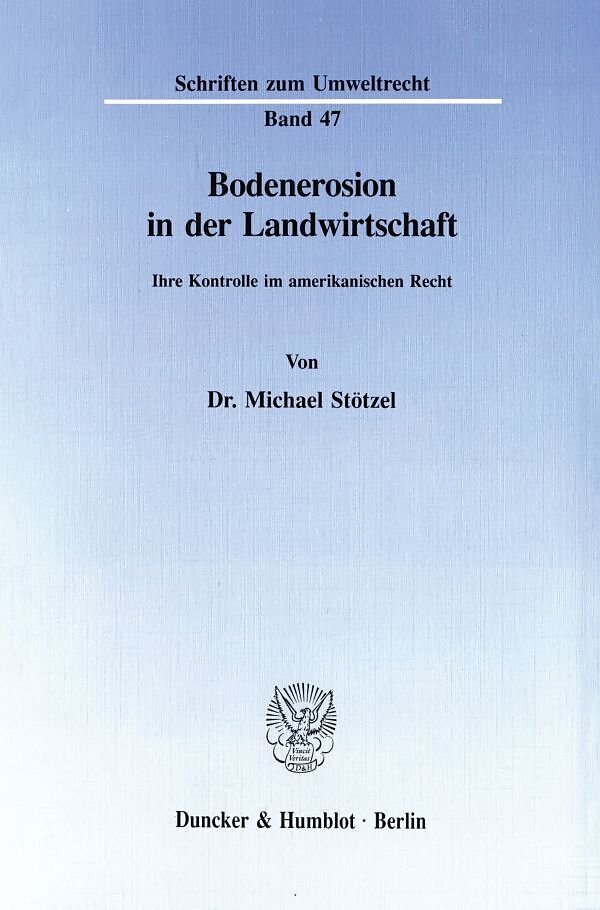 Schriften zum Umweltrecht

Band 47

Bodenerosion in der Landwirtschaft

Ihre Kontrolle im amerikanischen Recht

Von

Dr. Michael Stötzel

Vincit Veritas D&H

Duncker & Humblot · Berlin